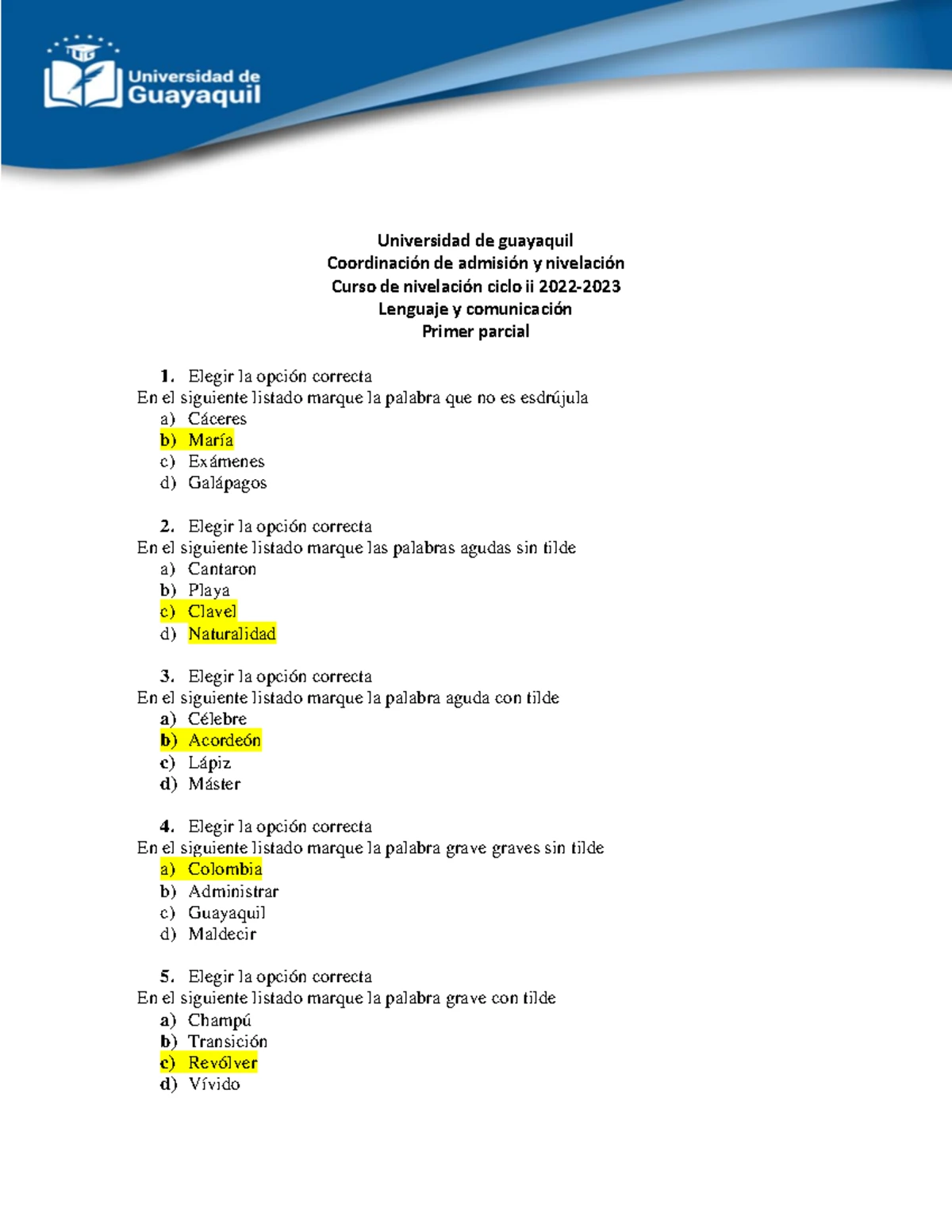 UG
Universidad de
Guayaquil

Universidad de guayaquil
Coordinación de admisión y nivelación
Curso de nivelación ciclo ii 2022-2023
Lenguaje y comunicación
Primer parcial

1. Elegir la opción correcta
En el siguiente listado marque la palabra que no es esdrújula
a) Cáceres
b) María
c) Exámenes
d) Galápagos

2. Elegir la opción correcta
En el siguiente listado marque las palabras agudas sin tilde
a) Cantaron
b) Playa
c) Clavel
d) Naturalidad

3. Elegir la opción correcta
En el siguiente listado marque la palabra aguda con tilde
a) Célebre
b) Acordeón
c) Lápiz
d) Máster

4. Elegir la opción correcta
En el siguiente listado marque la palabra grave graves sin tilde
a) Colombia
b) Administrar
c) Guayaquil
d) Maldecir

5. Elegir la opción correcta
En el siguiente listado marque la palabra grave con tilde
a) Champú
b) Transición
c) Revólver
d) Vívido